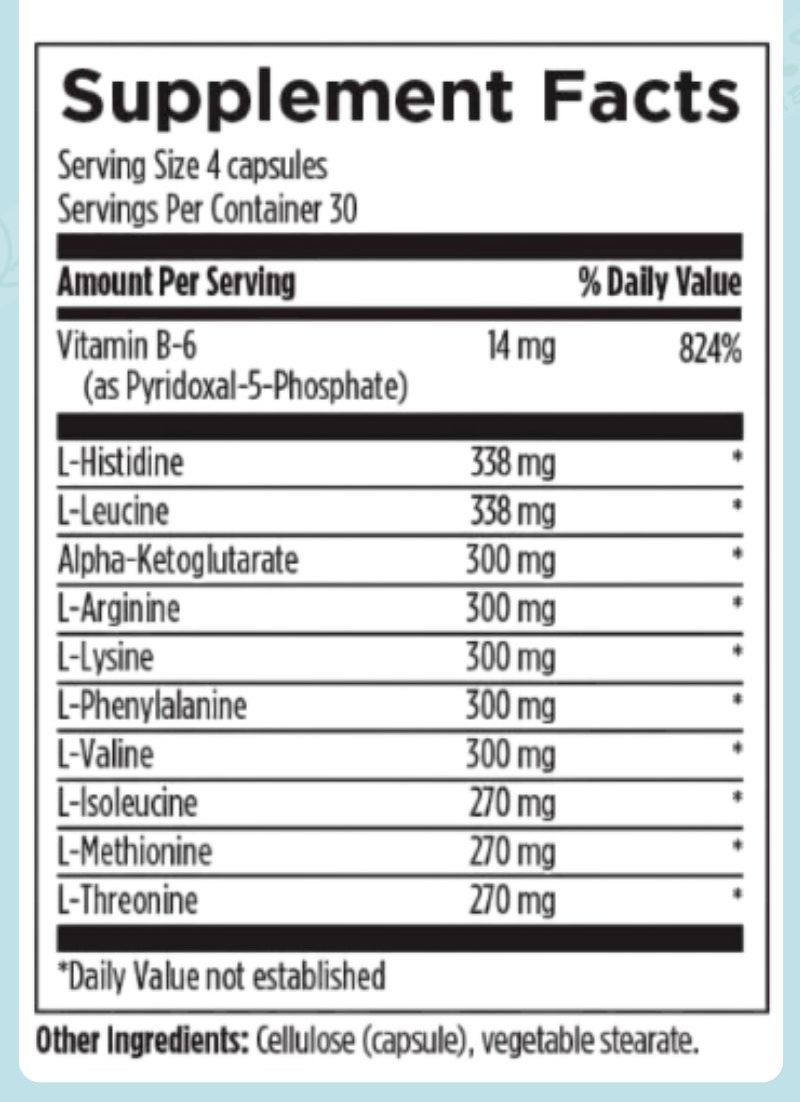 Supplement Facts

Serving Size 4 capsules
Servings Per Container 30

| Amount Per Serving | | % Daily Value |
|---|---|---|
| Vitamin B-6 (as Pyridoxal-5-Phosphate) | 14 mg | 824% |
| L-Histidine | 338 mg | * |
| L-Leucine | 338 mg | * |
| Alpha-Ketoglutarate | 300 mg | * |
| L-Arginine | 300 mg | * |
| L-Lysine | 300 mg | * |
| L-Phenylalanine | 300 mg | * |
| L-Valine | 300 mg | * |
| L-Isoleucine | 270 mg | * |
| L-Methionine | 270 mg | * |
| L-Threonine | 270 mg | * |

*Daily Value not established

Other Ingredients: Cellulose (capsule), vegetable stearate.